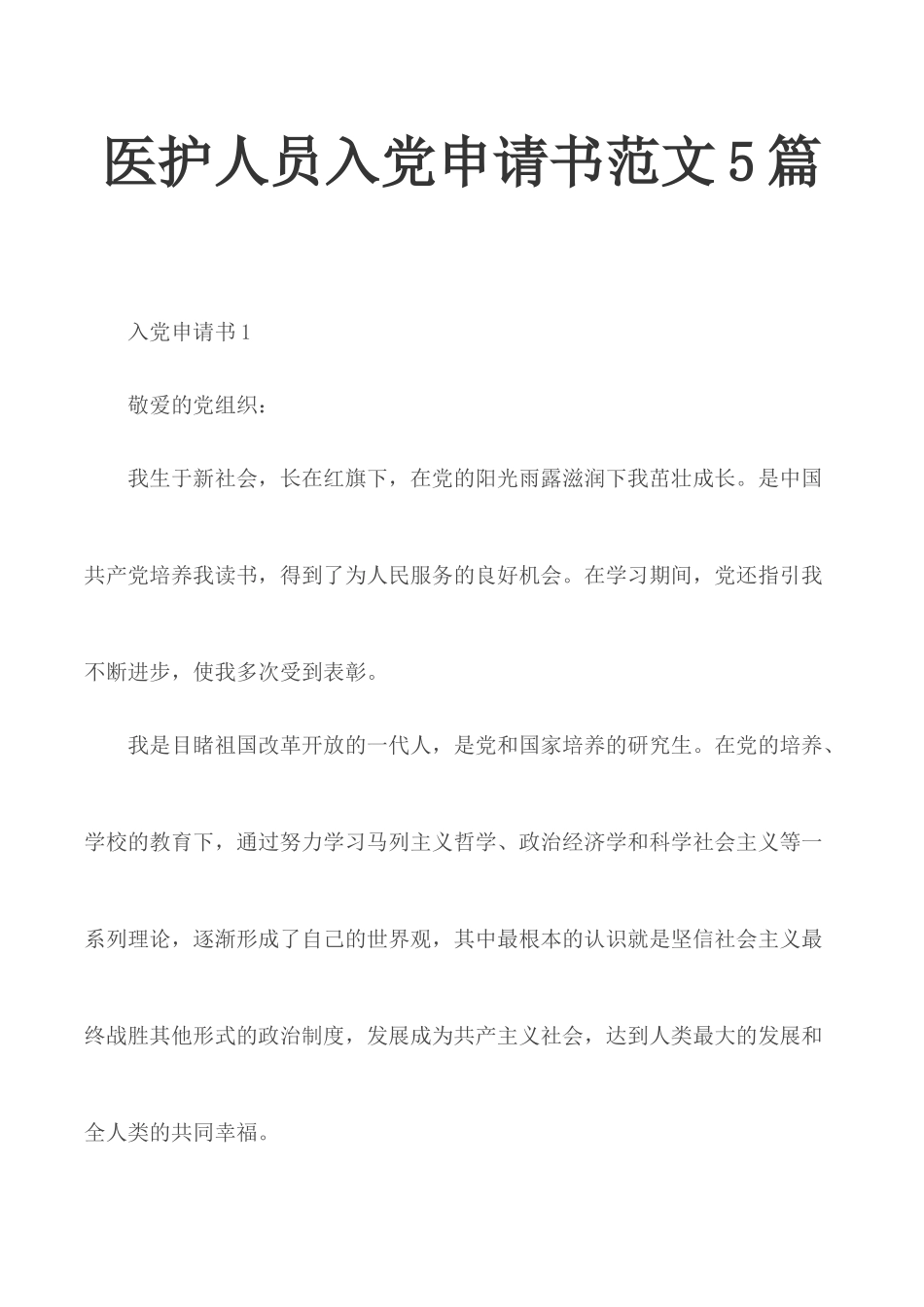 医护人员入党申请书范文5篇

入党申请书1

敬爱的党组织：

我生于新社会，长在红旗下，在党的阳光雨露滋润下我茁壮成长。是中国共产党培养我读书，得到了为人民服务的良好机会。在学习期间，党还指引我不断进步，使我多次受到表彰。

我是目睹祖国改革开放的一代人，是党和国家培养的研究生。在党的培养、学校的教育下，通过努力学习马列主义哲学、政治经济学和科学社会主义等一系列理论，逐渐形成了自己的世界观，其中最根本的认识就是坚信社会主义最终战胜其他形式的政治制度，发展成为共产主义社会，达到人类最大的发展和全人类的共同幸福。